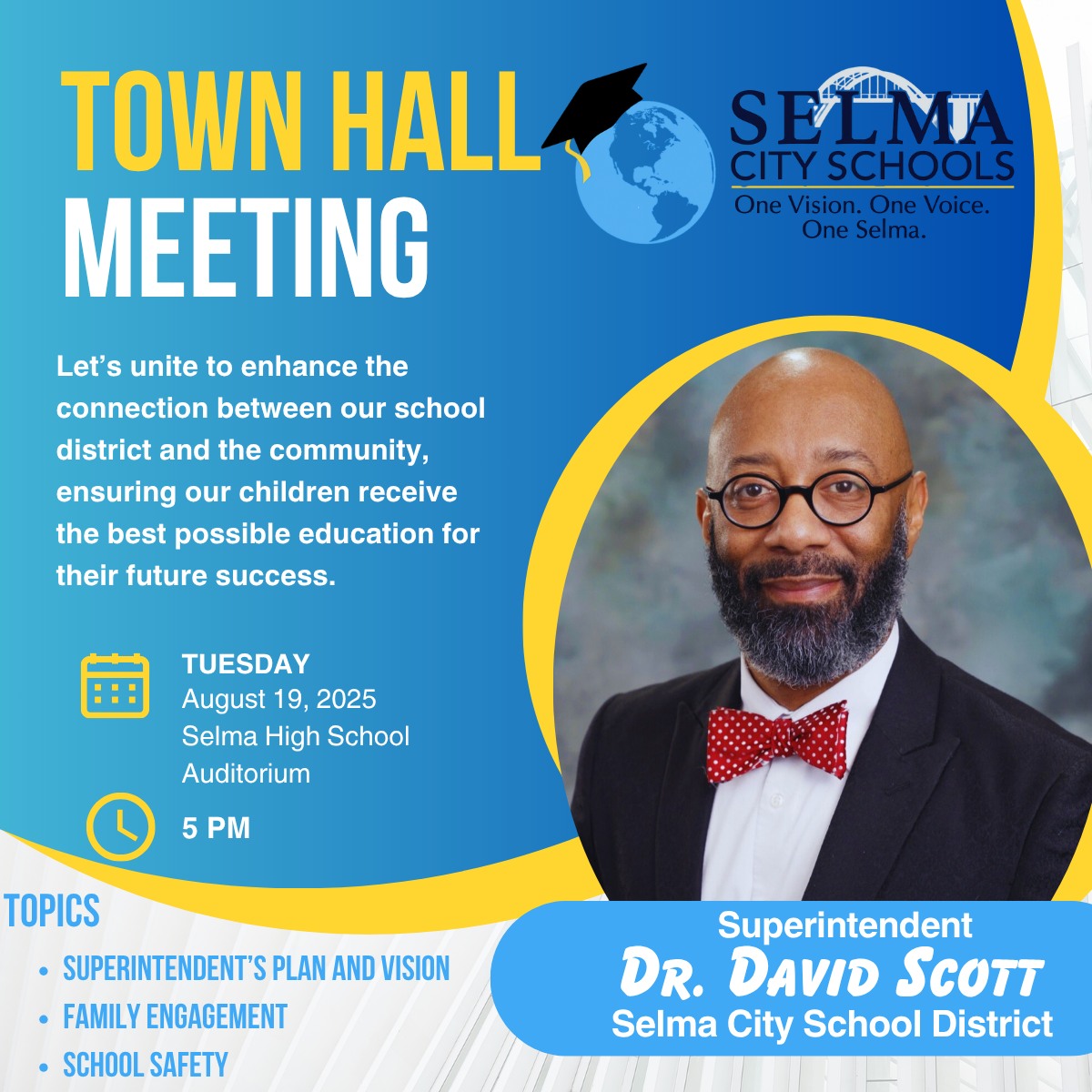 TOWN HALL MEETING

SELMA CITY SCHOOLS
One Vision. One Voice. One Selma.

Let's unite to enhance the connection between our school district and the community, ensuring our children receive the best possible education for their future success.

TUESDAY
August 19, 2025
Selma High School
Auditorium

5 PM

TOPICS
• SUPERINTENDENT'S PLAN AND VISION
• FAMILY ENGAGEMENT
• SCHOOL SAFETY

Superintendent
DR. DAVID SCOTT
Selma City School District